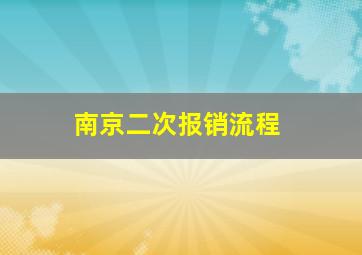 南京二次报销流程